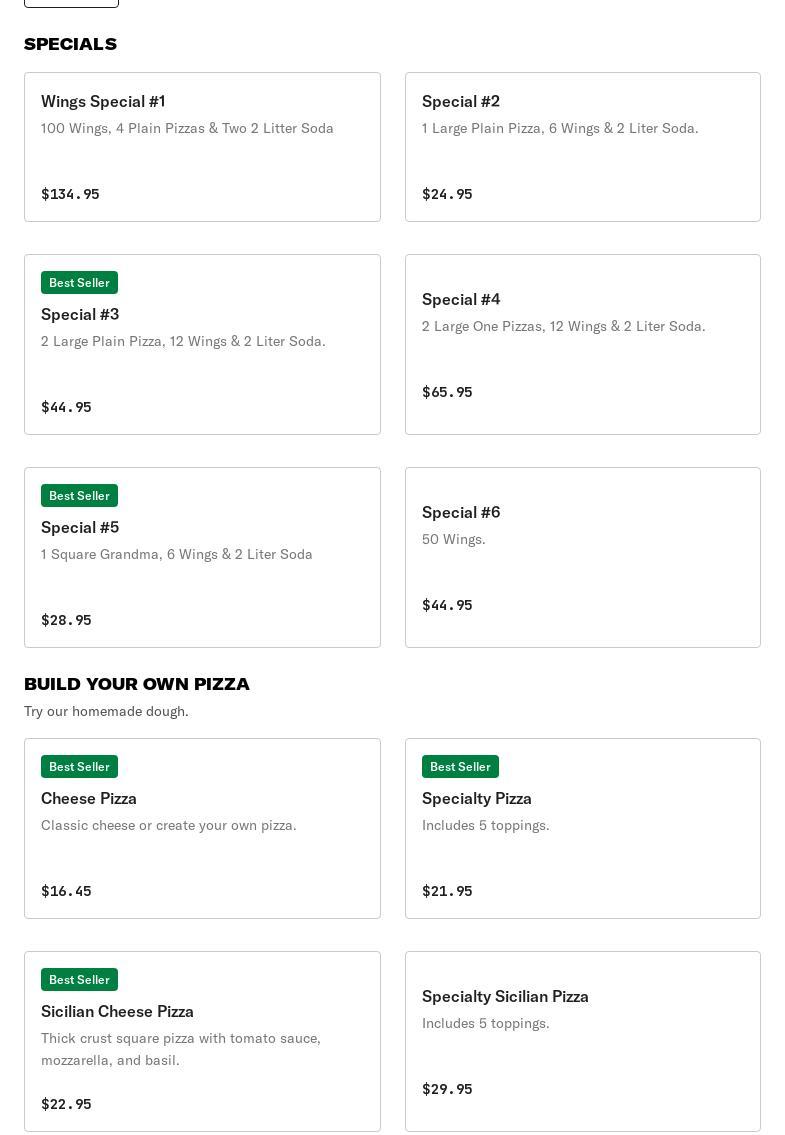 SPECIALS

Wings Special #1
100 Wings, 4 Plain Pizzas & Two 2 Litter Soda
$134.95

Special #2
1 Large Plain Pizza, 6 Wings & 2 Liter Soda.
$24.95

Best Seller
Special #3
2 Large Plain Pizza, 12 Wings & 2 Liter Soda.
$44.95

Special #4
2 Large One Pizzas, 12 Wings & 2 Liter Soda.
$65.95

Best Seller
Special #5
1 Square Grandma, 6 Wings & 2 Liter Soda
$28.95

Special #6
50 Wings.
$44.95

BUILD YOUR OWN PIZZA
Try our homemade dough.

Best Seller
Cheese Pizza
Classic cheese or create your own pizza.
$16.45

Best Seller
Specialty Pizza
Includes 5 toppings.
$21.95

Best Seller
Sicilian Cheese Pizza
Thick crust square pizza with tomato sauce, mozzarella, and basil.
$22.95

Specialty Sicilian Pizza
Includes 5 toppings.
$29.95